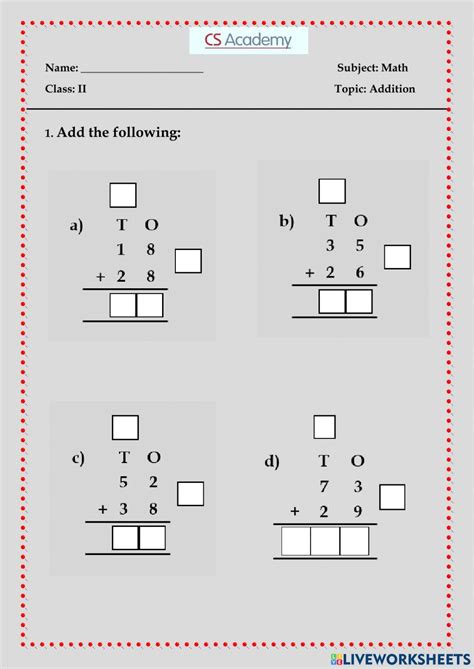 CS Academy

Name: ______________________

Subject: Math

Class: II

Topic: Addition

1. Add the following:

a) T O
1 8
+ 2 8

b) T O
3 5
+ 2 6

c) T O
5 2
+ 3 8

d) T O
7 3
+ 2 9

LIVEWORKSHEETS